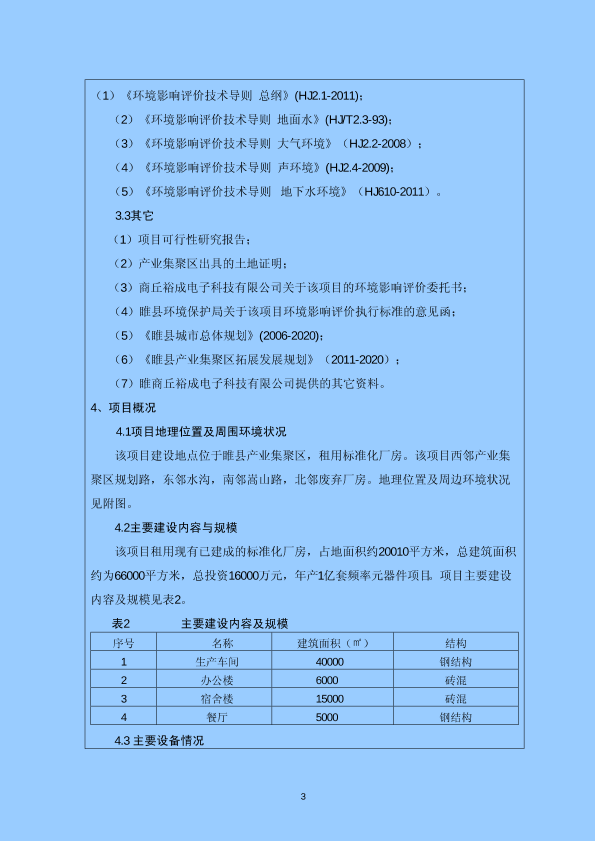 （1）《环境影响评价技术导则 总纲》(HJ2.1-2011)；

（2）《环境影响评价技术导则 地面水》(HJ/T2.3-93)；

（3）《环境影响评价技术导则 大气环境》（HJ2.2-2008）；

（4）《环境影响评价技术导则 声环境》(HJ2.4-2009)；

（5）《环境影响评价技术导则 地下水环境》（HJ610-2011）。

3.3其它

（1）项目可行性研究报告；

（2）产业集聚区出具的土地证明；

（3）商丘裕成电子科技有限公司关于该项目的环境影响评价委托书；

（4）睢县环境保护局关于该项目环境影响评价执行标准的意见函；

（5）《睢县城市总体规划》(2006-2020)；

（6）《睢县产业集聚区拓展发展规划》（2011-2020）；

（7）睢商丘裕成电子科技有限公司提供的其它资料。

4、项目概况

4.1项目地理位置及周围环境状况

该项目建设地点位于睢县产业集聚区，租用标准化厂房。该项目西邻产业集聚区规划路，东邻水沟，南邻嵩山路，北邻废弃厂房。地理位置及周边环境状况见附图。

4.2主要建设内容与规模

该项目租用现有已建成的标准化厂房，占地面积约20010平方米，总建筑面积约为66000平方米，总投资16000万元，年产1亿套频率元器件项目。项目主要建设内容及规模见表2。

表2 主要建设内容及规模

| 序号 | 名称 | 建筑面积（㎡） | 结构 |
|---|---|---|---|
| 1 | 生产车间 | 40000 | 钢结构 |
| 2 | 办公楼 | 6000 | 砖混 |
| 3 | 宿舍楼 | 15000 | 砖混 |
| 4 | 餐厅 | 5000 | 钢结构 |

4.3 主要设备情况

3